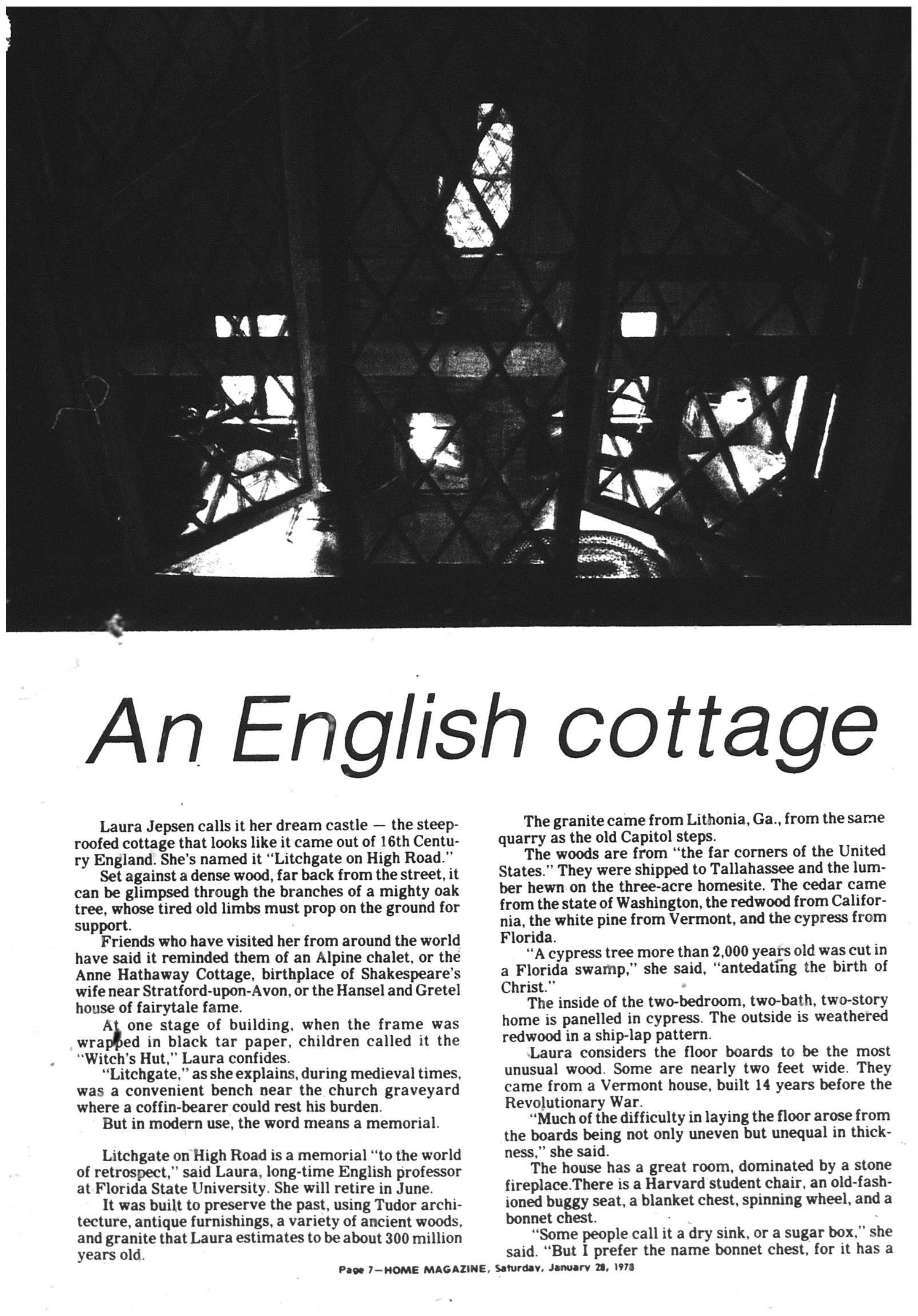 An English cottage

Laura Jepsen calls it her dream castle — the steep-roofed cottage that looks like it came out of 16th Century England. She's named it "Litchgate on High Road."

Set against a dense wood, far back from the street, it can be glimpsed through the branches of a mighty oak tree, whose tired old limbs must prop on the ground for support.

Friends who have visited her from around the world have said it reminded them of an Alpine chalet, or the Anne Hathaway Cottage, birthplace of Shakespeare's wife near Stratford-upon-Avon, or the Hansel and Gretel house of fairytale fame.

At one stage of building, when the frame was wrapped in black tar paper, children called it the "Witch's Hut," Laura confides.

"Litchgate," as she explains, during medieval times, was a convenient bench near the church graveyard where a coffin-bearer could rest his burden.

But in modern use, the word means a memorial.

Litchgate on High Road is a memorial "to the world of retrospect," said Laura, long-time English professor at Florida State University. She will retire in June.

It was built to preserve the past, using Tudor architecture, antique furnishings, a variety of ancient woods, and granite that Laura estimates to be about 300 million years old.

The granite came from Lithonia, Ga., from the same quarry as the old Capitol steps.

The woods are from "the far corners of the United States." They were shipped to Tallahassee and the lumber hewn on the three-acre homesite. The cedar came from the state of Washington, the redwood from California, the white pine from Vermont, and the cypress from Florida.

"A cypress tree more than 2,000 years old was cut in a Florida swamp," she said, "antedating the birth of Christ."

The inside of the two-bedroom, two-bath, two-story home is panelled in cypress. The outside is weathered redwood in a ship-lap pattern.

Laura considers the floor boards to be the most unusual wood. Some are nearly two feet wide. They came from a Vermont house, built 14 years before the Revolutionary War.

"Much of the difficulty in laying the floor arose from the boards being not only uneven but unequal in thickness," she said.

The house has a great room, dominated by a stone fireplace.There is a Harvard student chair, an old-fashioned buggy seat, a blanket chest, spinning wheel, and a bonnet chest.

"Some people call it a dry sink, or a sugar box," she said. "But I prefer the name bonnet chest, for it has a

Page 7—HOME MAGAZINE, Saturday, January 28, 1978